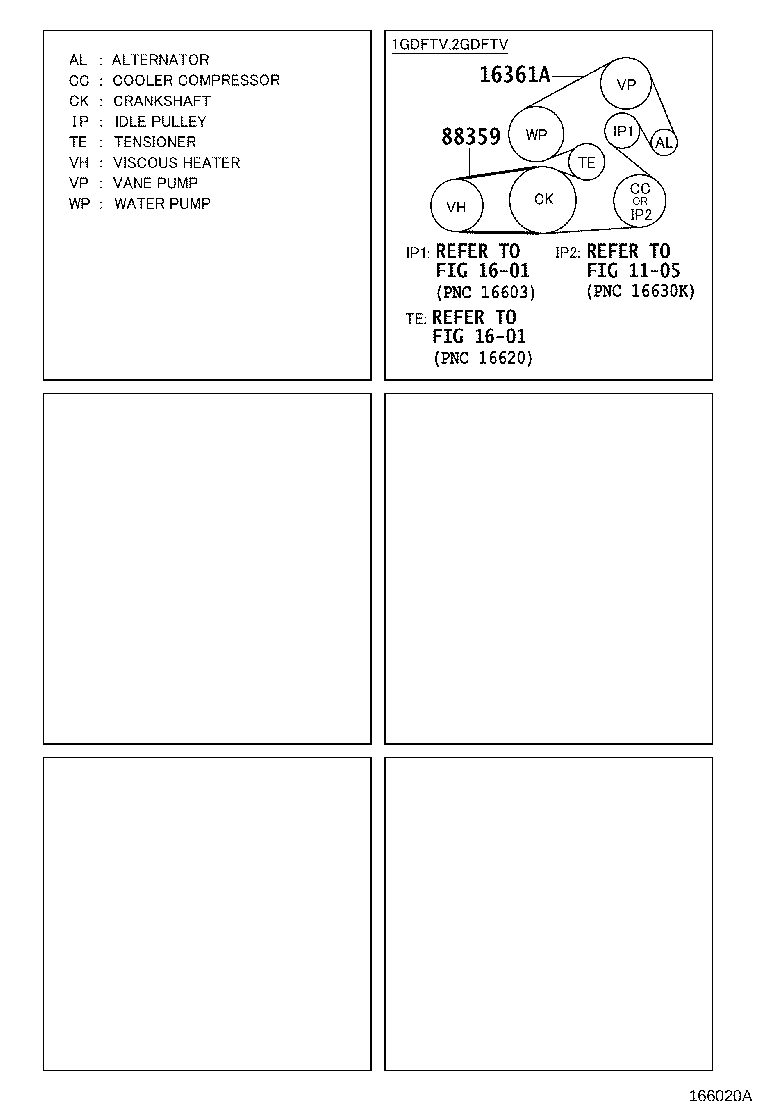 AL : ALTERNATOR
CC : COOLER COMPRESSOR
CK : CRANKSHAFT
IP : IDLE PULLEY
TE : TENSIONER
VH : VISCOUS HEATER
VP : VANE PUMP
WP : WATER PUMP

1GDFTV.2GDFTV

16361A

VP

88359

WP

IP1

AL

TE

VH

CK

CC
OR
IP2

IP1: REFER TO
FIG 16-01
(PNC 16603)

IP2: REFER TO
FIG 11-05
(PNC 16630K)

TE: REFER TO
FIG 16-01
(PNC 16620)

166020A